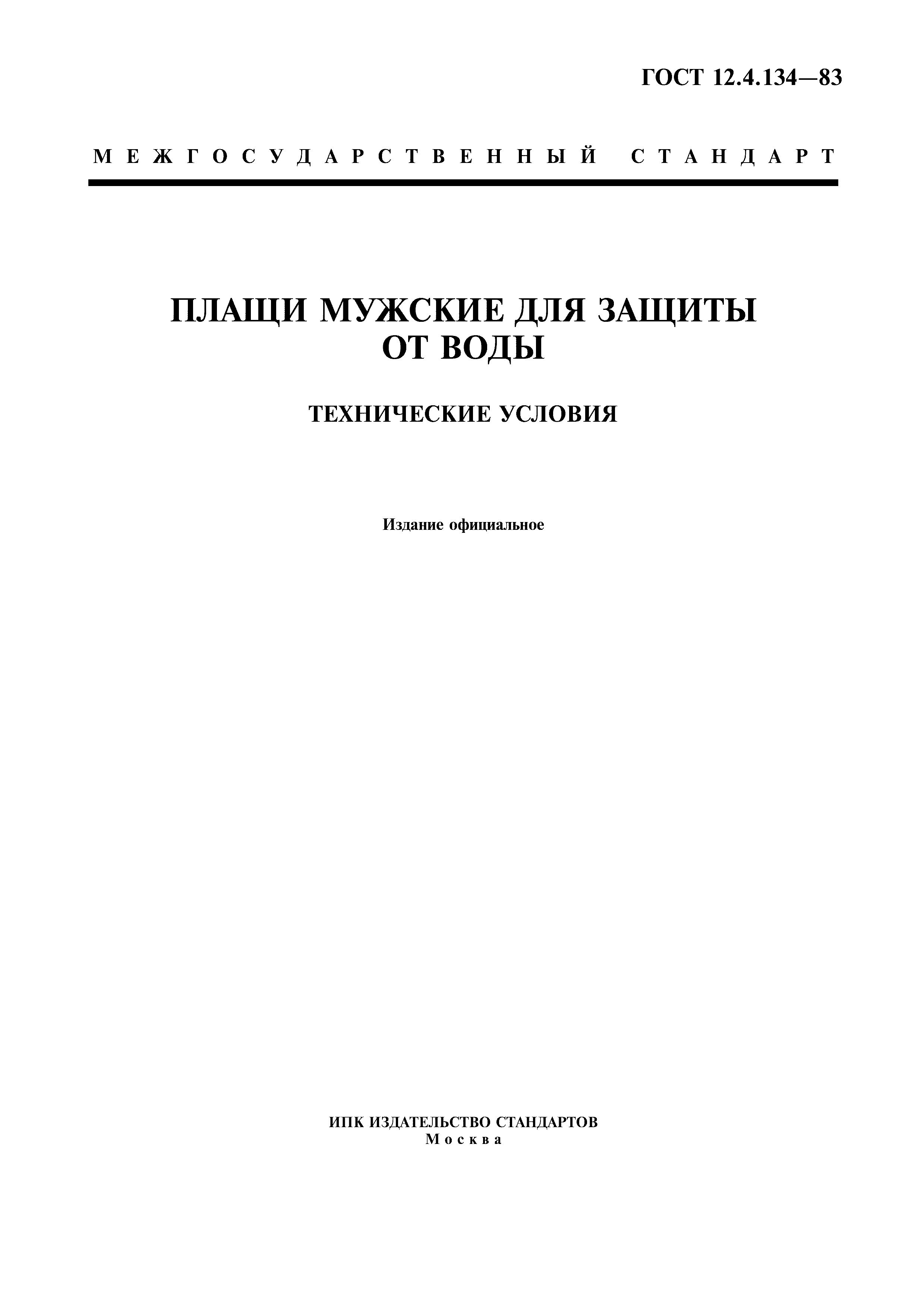 ГОСТ 12.4.134—83

МЕЖГОСУДАРСТВЕННЫЙ СТАНДАРТ

ПЛАЩИ МУЖСКИЕ ДЛЯ ЗАЩИТЫ ОТ ВОДЫ

ТЕХНИЧЕСКИЕ УСЛОВИЯ

Издание официальное

ИПК ИЗДАТЕЛЬСТВО СТАНДАРТОВ
Москва